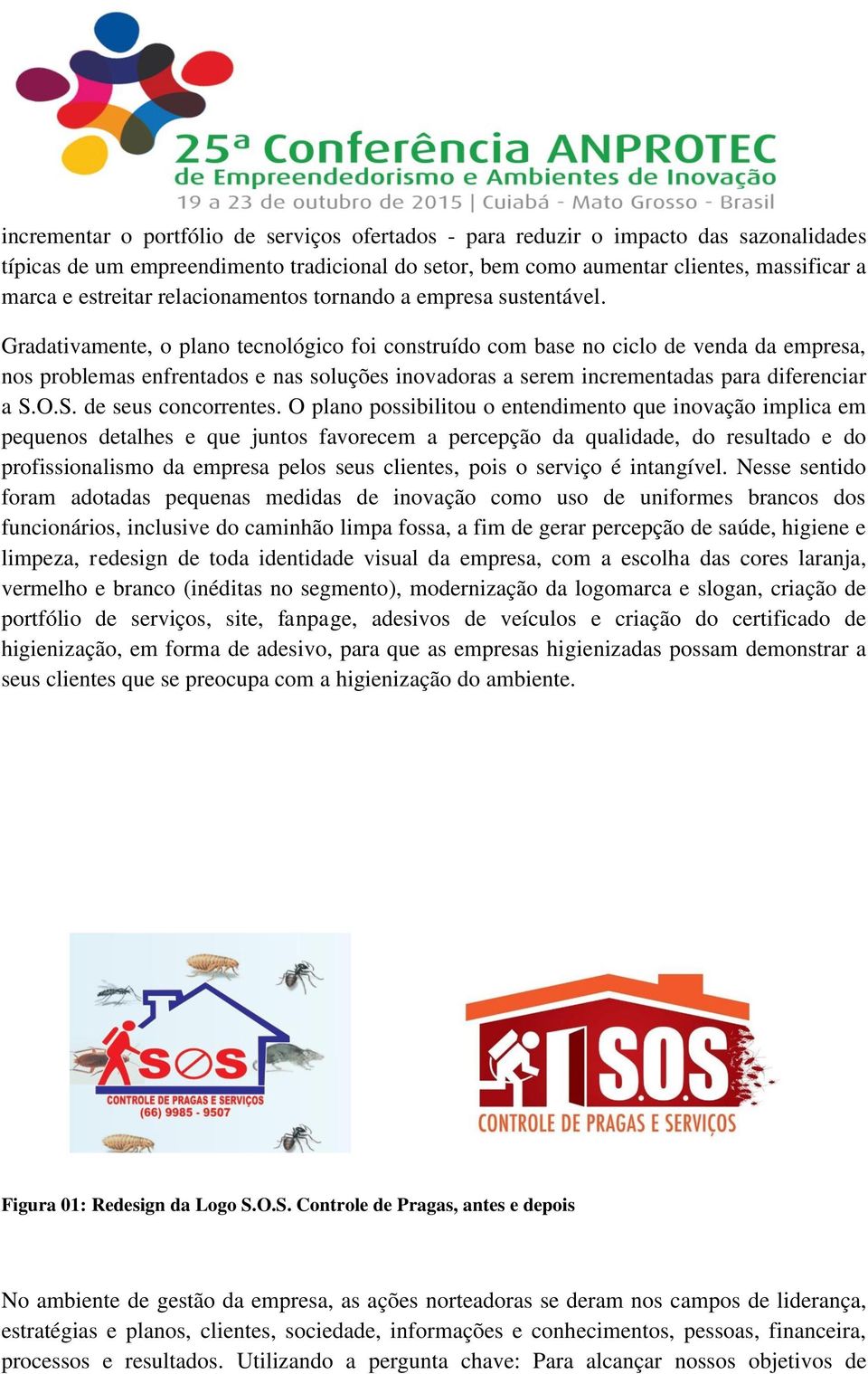 25ª Conferência ANPROTEC
de Empreendedorismo e Ambientes de Inovação
19 a 23 de outubro de 2015 | Cuiabá - Mato Grosso - Brasil

incrementar o portfólio de serviços ofertados - para reduzir o impacto das sazonalidades típicas de um empreendimento tradicional do setor, bem como aumentar clientes, massificar a marca e estreitar relacionamentos tornando a empresa sustentável.

Gradativamente, o plano tecnológico foi construído com base no ciclo de venda da empresa, nos problemas enfrentados e nas soluções inovadoras a serem incrementadas para diferenciar a S.O.S. de seus concorrentes. O plano possibilitou o entendimento que inovação implica em pequenos detalhes e que juntos favorecem a percepção da qualidade, do resultado e do profissionalismo da empresa pelos seus clientes, pois o serviço é intangível. Nesse sentido foram adotadas pequenas medidas de inovação como uso de uniformes brancos dos funcionários, inclusive do caminhão limpa fossa, a fim de gerar percepção de saúde, higiene e limpeza, redesign de toda identidade visual da empresa, com a escolha das cores laranja, vermelho e branco (inéditas no segmento), modernização da logomarca e slogan, criação de portfólio de serviços, site, fanpage, adesivos de veículos e criação do certificado de higienização, em forma de adesivo, para que as empresas higienizadas possam demonstrar a seus clientes que se preocupa com a higienização do ambiente.

SOS
CONTROLE DE PRAGAS E SERVIÇOS
(66) 9985 - 9507

S.O.S
CONTROLE DE PRAGAS E SERVIÇOS

Figura 01: Redesign da Logo S.O.S. Controle de Pragas, antes e depois

No ambiente de gestão da empresa, as ações norteadoras se deram nos campos de liderança, estratégias e planos, clientes, sociedade, informações e conhecimentos, pessoas, financeira, processos e resultados. Utilizando a pergunta chave: Para alcançar nossos objetivos de